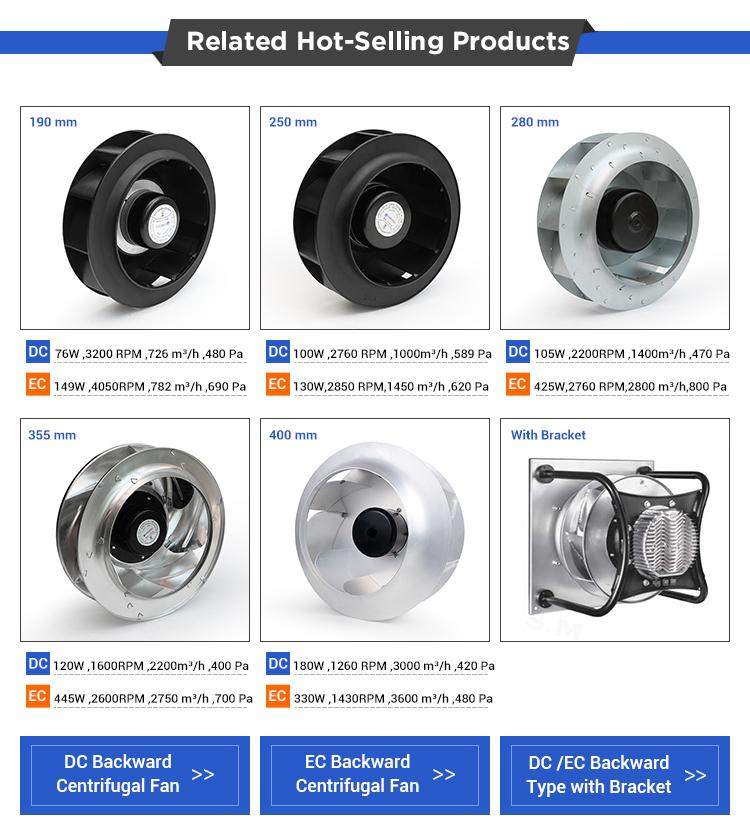 Related Hot-Selling Products

190 mm

DC 76W ,3200 RPM ,726 m³/h ,480 Pa

EC 149W ,4050RPM ,782 m³/h ,690 Pa

250 mm

DC 100W ,2760 RPM ,1000m³/h ,589 Pa

EC 130W,2850 RPM,1450 m³/h ,620 Pa

280 mm

DC 105W ,2200RPM ,1400m³/h ,470 Pa

EC 425W,2760 RPM,2800 m³/h,800 Pa

355 mm

DC 120W ,1600RPM ,2200m³/h ,400 Pa

EC 445W ,2600RPM ,2750 m³/h ,700 Pa

400 mm

DC 180W ,1260 RPM ,3000 m³/h ,420 Pa

EC 330W ,1430RPM ,3600 m³/h ,480 Pa

With Bracket

DC Backward Centrifugal Fan >>

EC Backward Centrifugal Fan >>

DC /EC Backward Type with Bracket >>